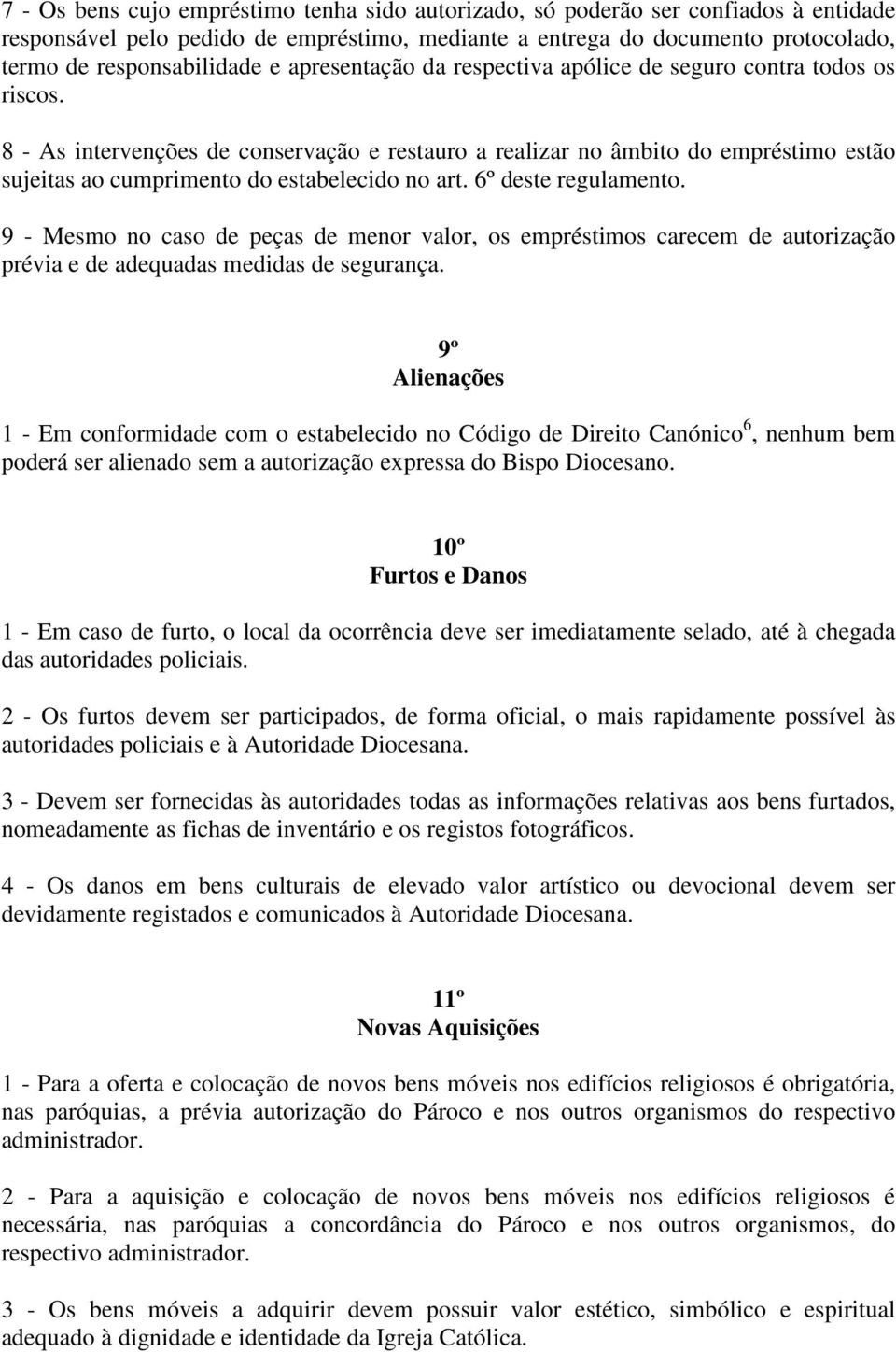 7 - Os bens cujo empréstimo tenha sido autorizado, só poderão ser confiados à entidade responsável pelo pedido de empréstimo, mediante a entrega do documento protocolado, termo de responsabilidade e apresentação da respectiva apólice de seguro contra todos os riscos.

8 - As intervenções de conservação e restauro a realizar no âmbito do empréstimo estão sujeitas ao cumprimento do estabelecido no art. 6º deste regulamento.

9 - Mesmo no caso de peças de menor valor, os empréstimos carecem de autorização prévia e de adequadas medidas de segurança.

9º
Alienações

1 - Em conformidade com o estabelecido no Código de Direito Canónico$^6$, nenhum bem poderá ser alienado sem a autorização expressa do Bispo Diocesano.

10º
Furtos e Danos

1 - Em caso de furto, o local da ocorrência deve ser imediatamente selado, até à chegada das autoridades policiais.

2 - Os furtos devem ser participados, de forma oficial, o mais rapidamente possível às autoridades policiais e à Autoridade Diocesana.

3 - Devem ser fornecidas às autoridades todas as informações relativas aos bens furtados, nomeadamente as fichas de inventário e os registos fotográficos.

4 - Os danos em bens culturais de elevado valor artístico ou devocional devem ser devidamente registados e comunicados à Autoridade Diocesana.

11º
Novas Aquisições

1 - Para a oferta e colocação de novos bens móveis nos edifícios religiosos é obrigatória, nas paróquias, a prévia autorização do Pároco e nos outros organismos do respectivo administrador.

2 - Para a aquisição e colocação de novos bens móveis nos edifícios religiosos é necessária, nas paróquias a concordância do Pároco e nos outros organismos, do respectivo administrador.

3 - Os bens móveis a adquirir devem possuir valor estético, simbólico e espiritual adequado à dignidade e identidade da Igreja Católica.